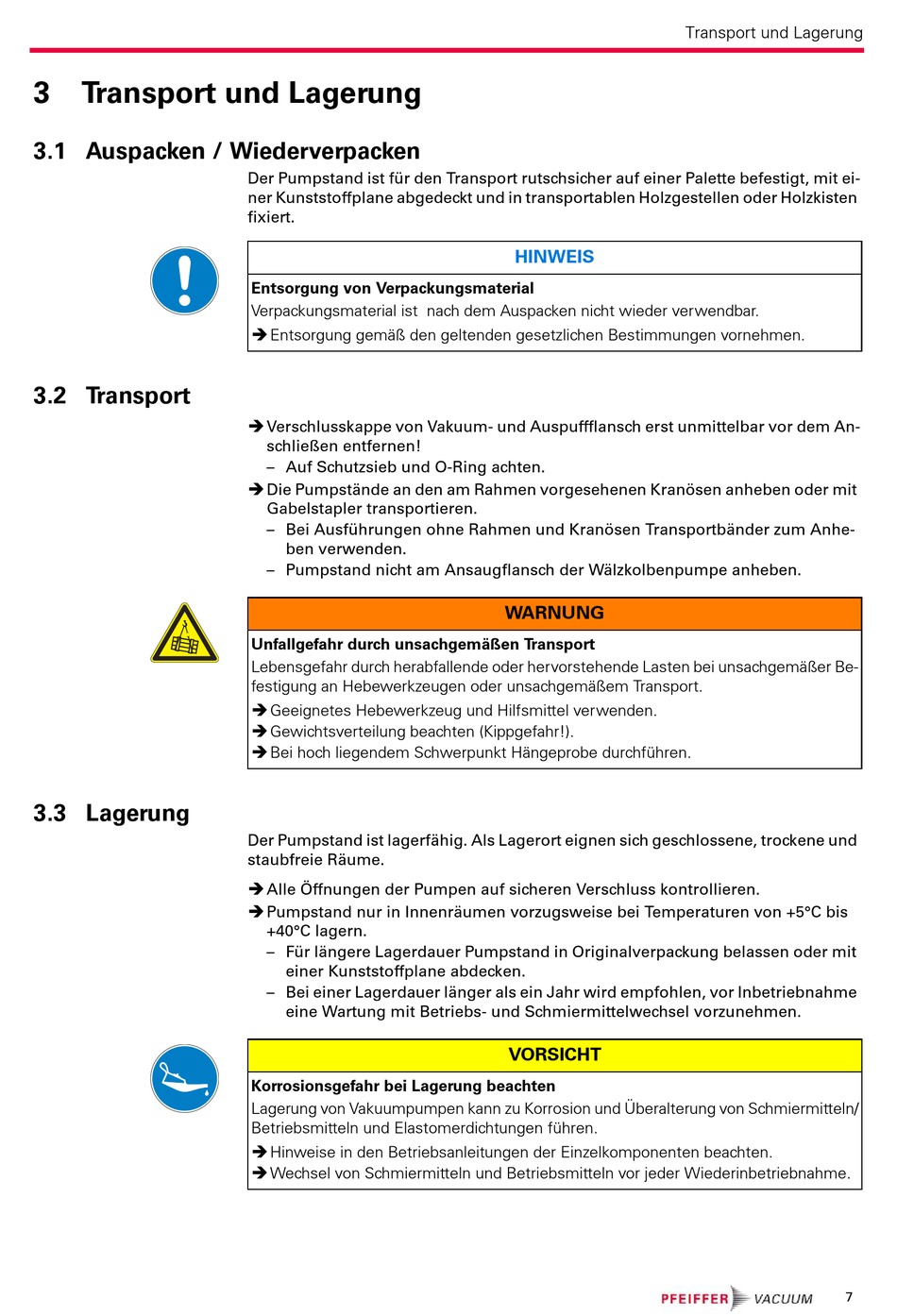 Transport und Lagerung

3 Transport und Lagerung

3.1 Auspacken / Wiederverpacken

Der Pumpstand ist für den Transport rutschsicher auf einer Palette befestigt, mit einer Kunststoffplane abgedeckt und in transportablen Holzgestellen oder Holzkisten fixiert.

HINWEIS

Entsorgung von Verpackungsmaterial
Verpackungsmaterial ist nach dem Auspacken nicht wieder verwendbar.
➔ Entsorgung gemäß den geltenden gesetzlichen Bestimmungen vornehmen.

3.2 Transport

➔ Verschlusskappe von Vakuum- und Auspuffflansch erst unmittelbar vor dem Anschließen entfernen!
– Auf Schutzsieb und O-Ring achten.
➔ Die Pumpstände an den am Rahmen vorgesehenen Kranösen anheben oder mit Gabelstapler transportieren.
– Bei Ausführungen ohne Rahmen und Kranösen Transportbänder zum Anheben verwenden.
– Pumpstand nicht am Ansaugflansch der Wälzkolbenpumpe anheben.

WARNUNG

Unfallgefahr durch unsachgemäßen Transport
Lebensgefahr durch herabfallende oder hervorstehende Lasten bei unsachgemäßer Befestigung an Hebewerkzeugen oder unsachgemäßem Transport.
➔ Geeignetes Hebewerkzeug und Hilfsmittel verwenden.
➔ Gewichtsverteilung beachten (Kippgefahr!).
➔ Bei hoch liegendem Schwerpunkt Hängeprobe durchführen.

3.3 Lagerung

Der Pumpstand ist lagerfähig. Als Lagerort eignen sich geschlossene, trockene und staubfreie Räume.

➔ Alle Öffnungen der Pumpen auf sicheren Verschluss kontrollieren.
➔ Pumpstand nur in Innenräumen vorzugsweise bei Temperaturen von +5°C bis +40°C lagern.
– Für längere Lagerdauer Pumpstand in Originalverpackung belassen oder mit einer Kunststoffplane abdecken.
– Bei einer Lagerdauer länger als ein Jahr wird empfohlen, vor Inbetriebnahme eine Wartung mit Betriebs- und Schmiermittelwechsel vorzunehmen.

VORSICHT

Korrosionsgefahr bei Lagerung beachten
Lagerung von Vakuumpumpen kann zu Korrosion und Überalterung von Schmiermitteln/ Betriebsmitteln und Elastomerdichtungen führen.
➔ Hinweise in den Betriebsanleitungen der Einzelkomponenten beachten.
➔ Wechsel von Schmiermitteln und Betriebsmitteln vor jeder Wiederinbetriebnahme.

PFEIFFER VACUUM 7